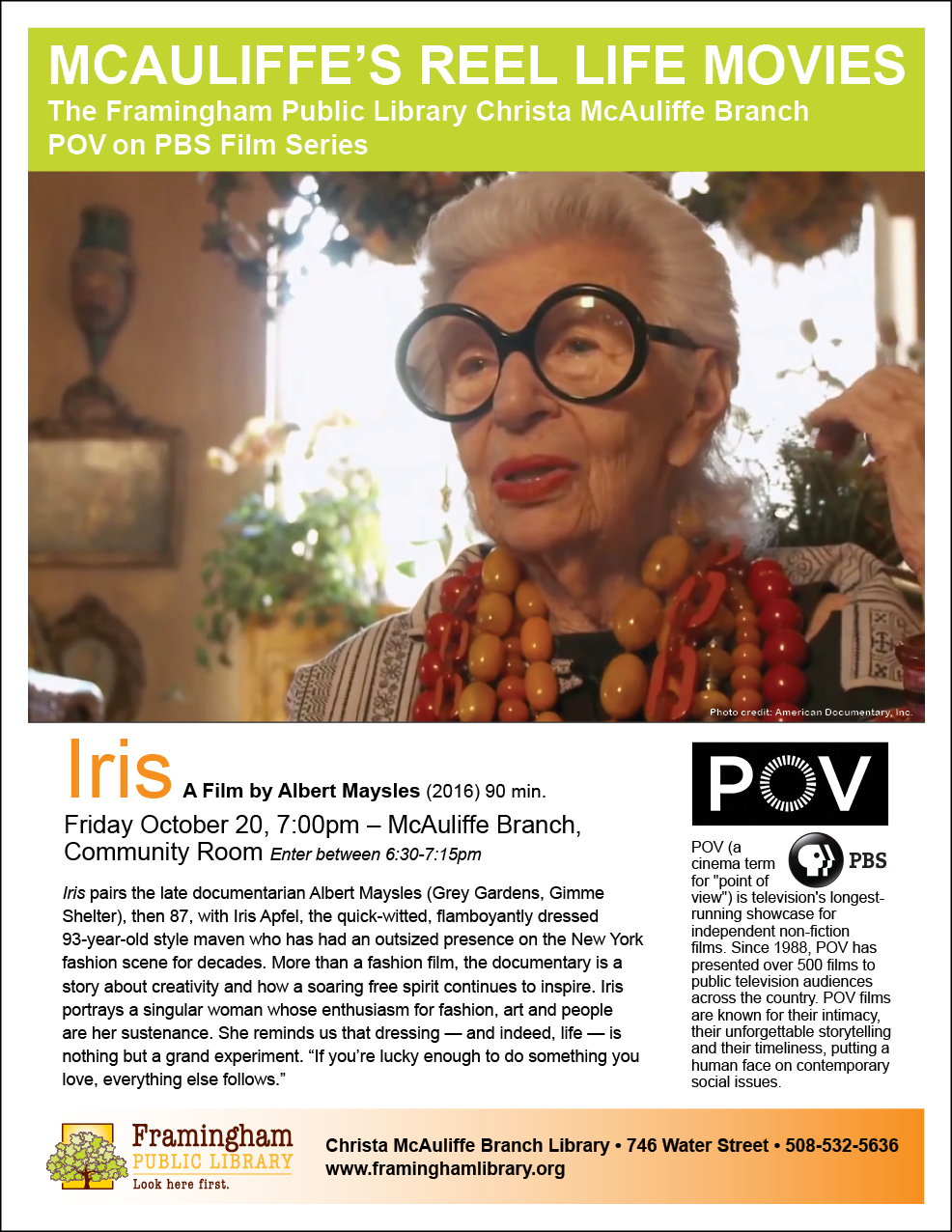 MCAULIFFE'S REEL LIFE MOVIES
The Framingham Public Library Christa McAuliffe Branch
POV on PBS Film Series

Photo credit: American Documentary, Inc.

Iris A Film by Albert Maysles (2016) 90 min.

Friday October 20, 7:00pm – McAuliffe Branch, Community Room Enter between 6:30-7:15pm

Iris pairs the late documentarian Albert Maysles (Grey Gardens, Gimme Shelter), then 87, with Iris Apfel, the quick-witted, flamboyantly dressed 93-year-old style maven who has had an outsized presence on the New York fashion scene for decades. More than a fashion film, the documentary is a story about creativity and how a soaring free spirit continues to inspire. Iris portrays a singular woman whose enthusiasm for fashion, art and people are her sustenance. She reminds us that dressing — and indeed, life — is nothing but a grand experiment. "If you're lucky enough to do something you love, everything else follows."

POV

PBS

POV (a cinema term for "point of view") is television's longest-running showcase for independent non-fiction films. Since 1988, POV has presented over 500 films to public television audiences across the country. POV films are known for their intimacy, their unforgettable storytelling and their timeliness, putting a human face on contemporary social issues.

Framingham
PUBLIC LIBRARY
Look here first.

Christa McAuliffe Branch Library • 746 Water Street • 508-532-5636
www.framinghamlibrary.org